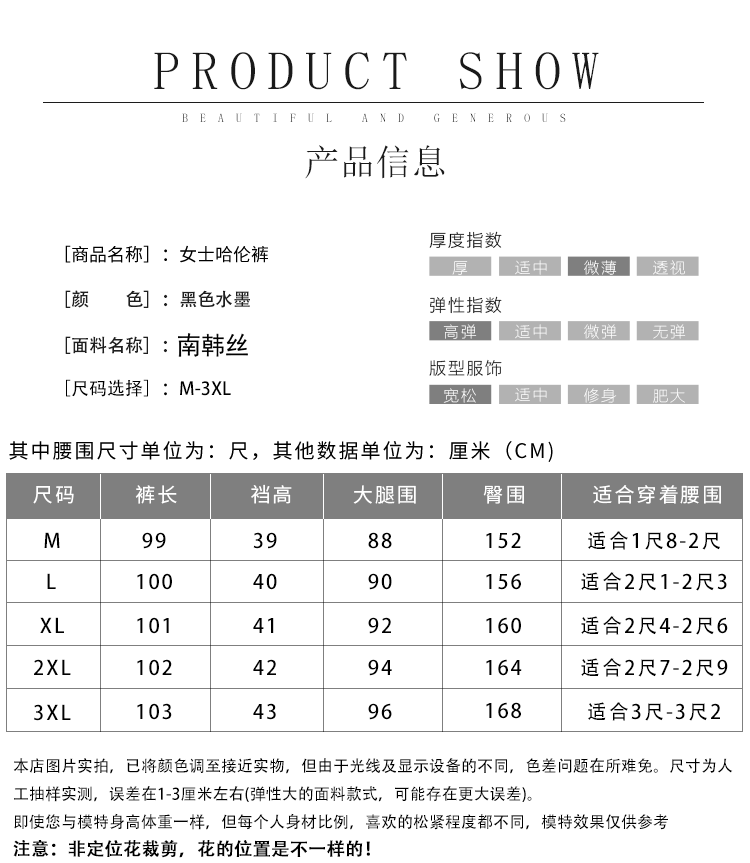 PRODUCT SHOW

BEAUTIFUL AND GENEROUS

产品信息

[商品名称]：女士哈伦裤

[颜　　色]：黑色水墨

[面料名称]：南韩丝

[尺码选择]：M-3XL

厚度指数

厚 适中 微薄 透视

弹性指数

高弹 适中 微弹 无弹

版型服饰

宽松 适中 修身 肥大

其中腰围尺寸单位为：尺，其他数据单位为：厘米（CM）

| 尺码 | 裤长 | 裆高 | 大腿围 | 臀围 | 适合穿着腰围 |
|---|---|---|---|---|---|
| M | 99 | 39 | 88 | 152 | 适合1尺8-2尺 |
| L | 100 | 40 | 90 | 156 | 适合2尺1-2尺3 |
| XL | 101 | 41 | 92 | 160 | 适合2尺4-2尺6 |
| 2XL | 102 | 42 | 94 | 164 | 适合2尺7-2尺9 |
| 3XL | 103 | 43 | 96 | 168 | 适合3尺-3尺2 |

本店图片实拍，已将颜色调至接近实物，但由于光线及显示设备的不同，色差问题在所难免。尺寸为人工抽样实测，误差在1-3厘米左右(弹性大的面料款式，可能存在更大误差)。

即使您与模特身高体重一样，但每个人身材比例，喜欢的松紧程度都不同，模特效果仅供参考

注意：非定位花裁剪，花的位置是不一样的！